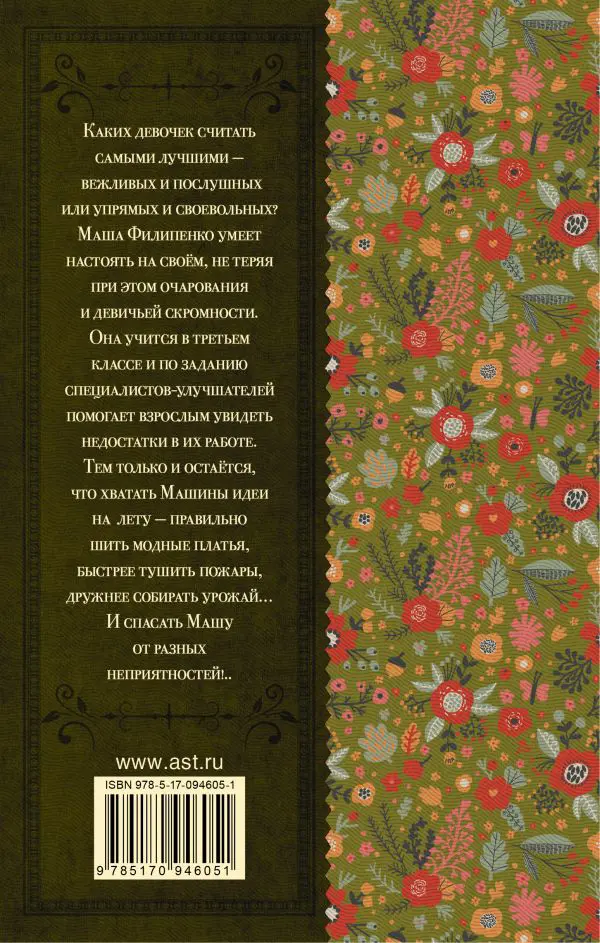 Каких девочек считать самыми лучшими — вежливых и послушных или упрямых и своевольных? Маша Филипенко умеет настоять на своём, не теряя при этом очарования и девичьей скромности. Она учится в третьем классе и по заданию специалистов-улучшателей помогает взрослым увидеть недостатки в их работе. Тем только и остаётся, что хватать Машины идеи на лету — правильно шить модные платья, быстрее тушить пожары, дружнее собирать урожай… И спасать Машу от разных неприятностей!..

www.ast.ru

ISBN 978-5-17-094605-1

9 785170 946051